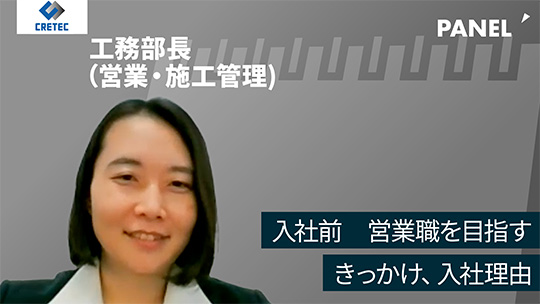 CRETEC

PANEL

工務部長
(営業・施工管理)

入社前　営業職を目指す
きっかけ、入社理由